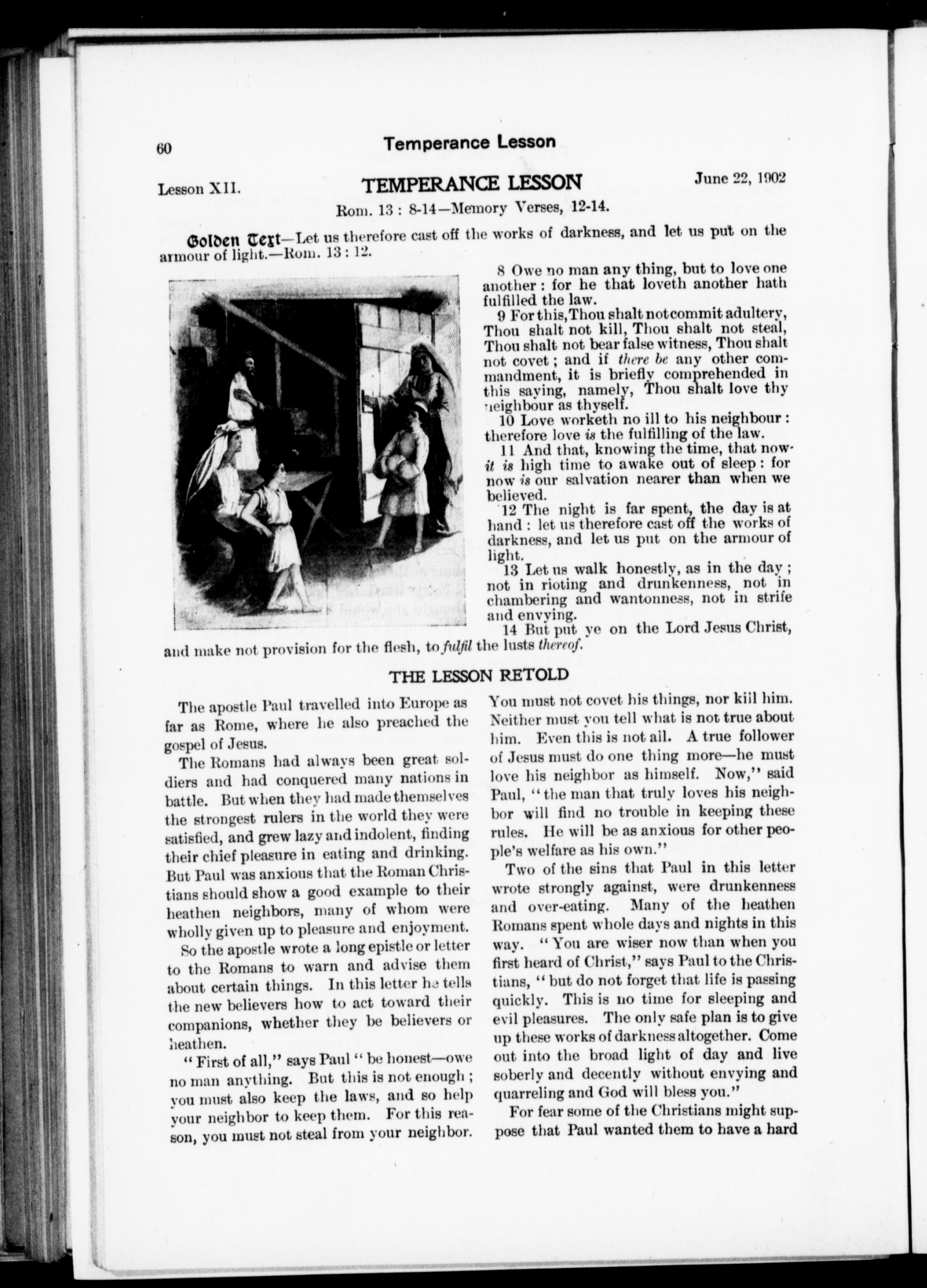 60 Temperance Lesson

Lesson XII. TEMPERANCE LESSON June 22, 1902

Rom. 13 : 8-14—Memory Verses, 12-14.

Golden Text—Let us therefore cast off the works of darkness, and let us put on the armour of light.—Rom. 13 : 12.

8 Owe no man any thing, but to love one another : for he that loveth another hath fulfilled the law.

9 For this, Thou shalt not commit adultery, Thou shalt not kill, Thou shalt not steal, Thou shalt not bear false witness, Thou shalt not covet ; and if there be any other commandment, it is briefly comprehended in this saying, namely, Thou shalt love thy neighbour as thyself.

10 Love worketh no ill to his neighbour : therefore love is the fulfilling of the law.

11 And that, knowing the time, that now it is high time to awake out of sleep : for now is our salvation nearer than when we believed.

12 The night is far spent, the day is at hand : let us therefore cast off the works of darkness, and let us put on the armour of light.

13 Let us walk honestly, as in the day ; not in rioting and drunkenness, not in chambering and wantonness, not in strife and envying.

14 But put ye on the Lord Jesus Christ, and make not provision for the flesh, to fulfil the lusts thereof.

THE LESSON RETOLD

The apostle Paul travelled into Europe as far as Rome, where he also preached the gospel of Jesus.

The Romans had always been great soldiers and had conquered many nations in battle. But when they had made themselves the strongest rulers in the world they were satisfied, and grew lazy and indolent, finding their chief pleasure in eating and drinking. But Paul was anxious that the Roman Christians should show a good example to their heathen neighbors, many of whom were wholly given up to pleasure and enjoyment.

So the apostle wrote a long epistle or letter to the Romans to warn and advise them about certain things. In this letter he tells the new believers how to act toward their companions, whether they be believers or heathen.

" First of all," says Paul " be honest—owe no man anything. But this is not enough ; you must also keep the laws, and so help your neighbor to keep them. For this reason, you must not steal from your neighbor. You must not covet his things, nor kill him. Neither must you tell what is not true about him. Even this is not all. A true follower of Jesus must do one thing more—he must love his neighbor as himself. Now," said Paul, " the man that truly loves his neighbor will find no trouble in keeping these rules. He will be as anxious for other people's welfare as his own."

Two of the sins that Paul in this letter wrote strongly against, were drunkenness and over-eating. Many of the heathen Romans spent whole days and nights in this way. " You are wiser now than when you first heard of Christ," says Paul to the Christians, " but do not forget that life is passing quickly. This is no time for sleeping and evil pleasures. The only safe plan is to give up these works of darkness altogether. Come out into the broad light of day and live soberly and decently without envying and quarreling and God will bless you."

For fear some of the Christians might suppose that Paul wanted them to have a hard